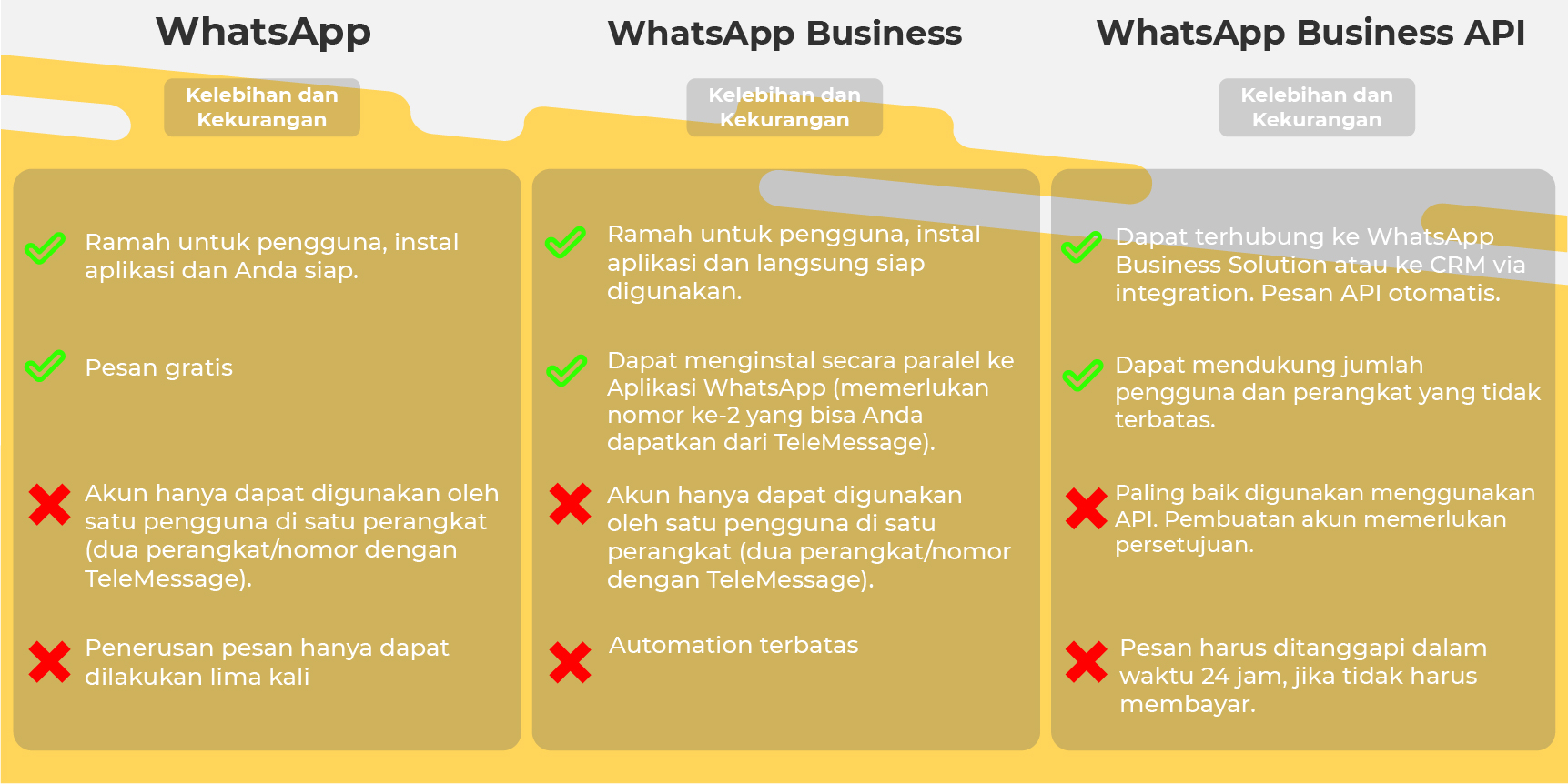 WhatsApp

Kelebihan dan Kekurangan

Ramah untuk pengguna, instal aplikasi dan Anda siap.

Pesan gratis

Akun hanya dapat digunakan oleh satu pengguna di satu perangkat (dua perangkat/nomor dengan TeleMessage).

Penerusan pesan hanya dapat dilakukan lima kali

WhatsApp Business

Kelebihan dan Kekurangan

Ramah untuk pengguna, instal aplikasi dan langsung siap digunakan.

Dapat menginstal secara paralel ke Aplikasi WhatsApp (memerlukan nomor ke-2 yang bisa Anda dapatkan dari TeleMessage).

Akun hanya dapat digunakan oleh satu pengguna di satu perangkat (dua perangkat/nomor dengan TeleMessage).

Automation terbatas

WhatsApp Business API

Kelebihan dan Kekurangan

Dapat terhubung ke WhatsApp Business Solution atau ke CRM via integration. Pesan API otomatis.

Dapat mendukung jumlah pengguna dan perangkat yang tidak terbatas.

Paling baik digunakan menggunakan API. Pembuatan akun memerlukan persetujuan.

Pesan harus ditanggapi dalam waktu 24 jam, jika tidak harus membayar.